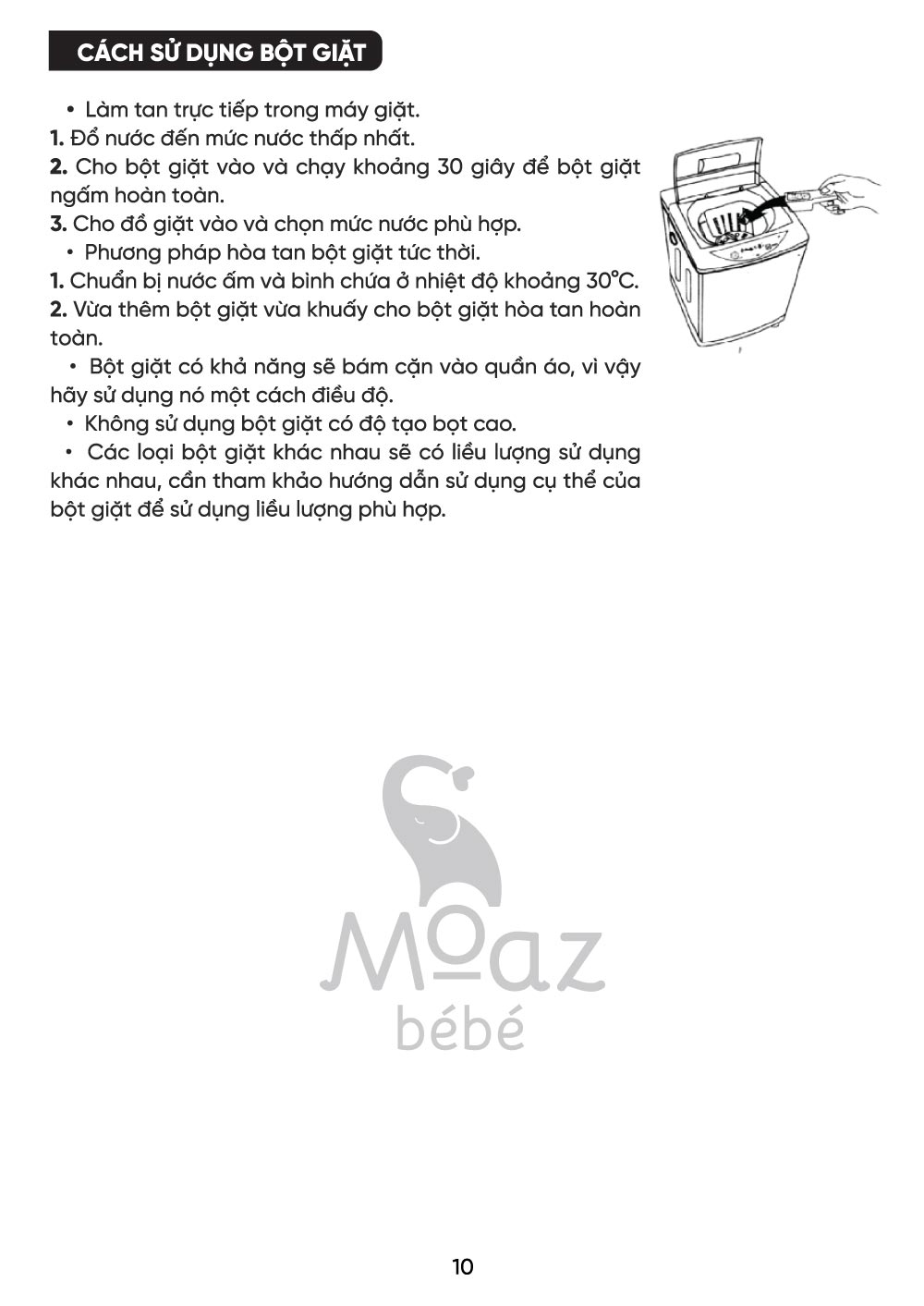 CÁCH SỬ DỤNG BỘT GIẶT

• Làm tan trực tiếp trong máy giặt.
1. Đổ nước đến mức nước thấp nhất.
2. Cho bột giặt vào và chạy khoảng 30 giây để bột giặt ngấm hoàn toàn.
3. Cho đồ giặt vào và chọn mức nước phù hợp.
• Phương pháp hòa tan bột giặt tức thời.
1. Chuẩn bị nước ấm và bình chứa ở nhiệt độ khoảng 30°C.
2. Vừa thêm bột giặt vừa khuấy cho bột giặt hòa tan hoàn toàn.
• Bột giặt có khả năng sẽ bám cặn vào quần áo, vì vậy hãy sử dụng nó một cách điều độ.
• Không sử dụng bột giặt có độ tạo bọt cao.
• Các loại bột giặt khác nhau sẽ có liều lượng sử dụng khác nhau, cần tham khảo hướng dẫn sử dụng cụ thể của bột giặt để sử dụng liều lượng phù hợp.

Moaz bébé

10